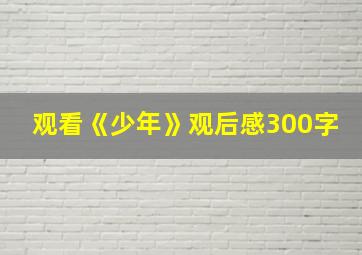 观看《少年》观后感300字